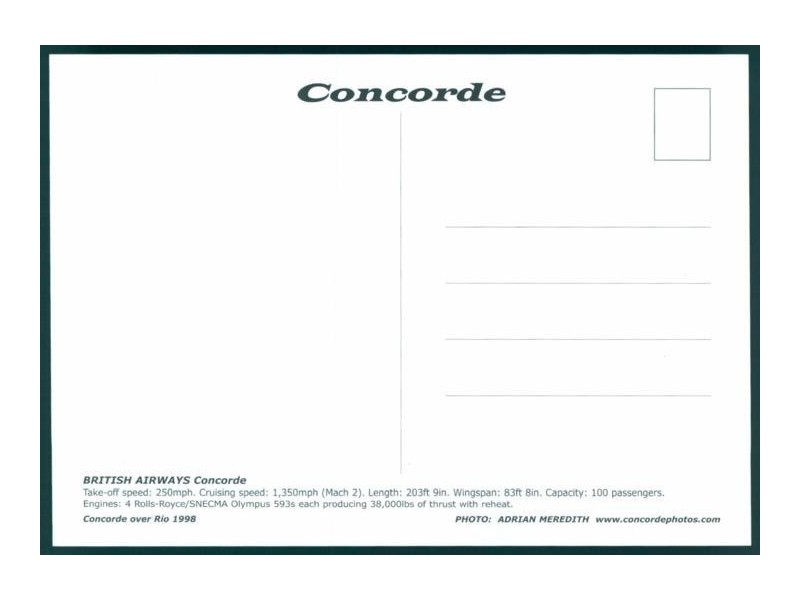 Concorde

BRITISH AIRWAYS Concorde
Take-off speed: 250mph. Cruising speed: 1,350mph (Mach 2). Length: 203ft 9in. Wingspan: 83ft 8in. Capacity: 100 passengers.
Engines: 4 Rolls-Royce/SNECMA Olympus 593s each producing 38,000lbs of thrust with reheat.

Concorde over Rio 1998

PHOTO: ADRIAN MEREDITH www.concordephotos.com